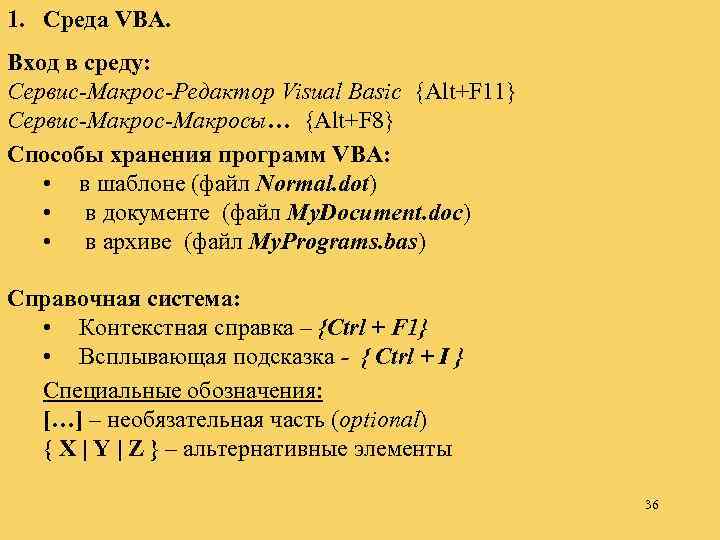 1. Среда VBA.

Вход в среду:
Сервис-Макрос-Редактор Visual Basic {Alt+F11}
Сервис-Макрос-Макросы… {Alt+F8}

Способы хранения программ VBA:
• в шаблоне (файл Normal.dot)
• в документе (файл MyDocument.doc)
• в архиве (файл MyPrograms.bas)

Справочная система:
• Контекстная справка – {Ctrl + F1}
• Всплывающая подсказка - { Ctrl + I }

Специальные обозначения:
[…] – необязательная часть (optional)
{ X | Y | Z } – альтернативные элементы

36